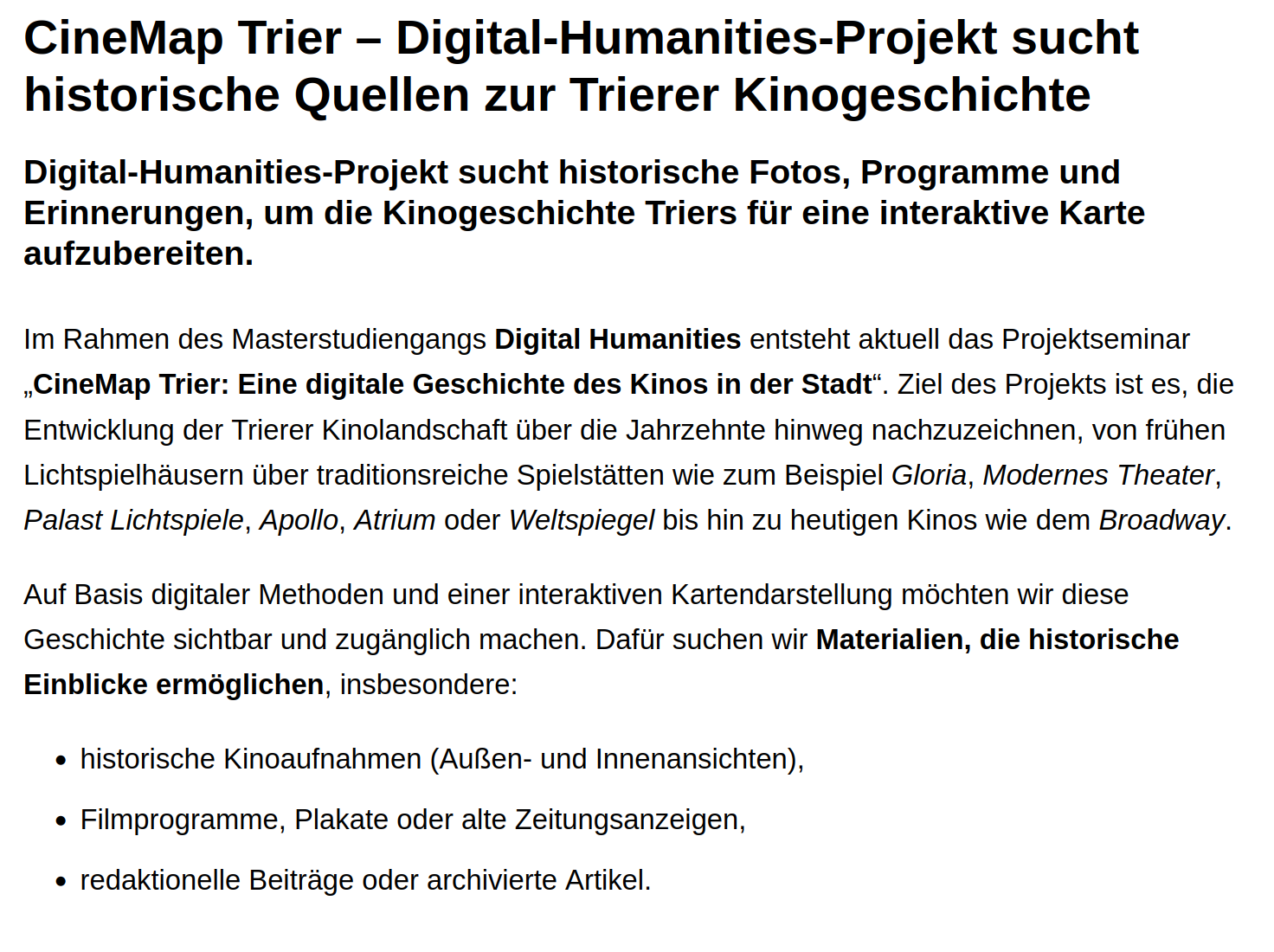 CineMap Trier – Digital-Humanities-Projekt sucht historische Quellen zur Trierer Kinogeschichte

Digital-Humanities-Projekt sucht historische Fotos, Programme und Erinnerungen, um die Kinogeschichte Triers für eine interaktive Karte aufzubereiten.

Im Rahmen des Masterstudiengangs Digital Humanities entsteht aktuell das Projektseminar „CineMap Trier: Eine digitale Geschichte des Kinos in der Stadt“. Ziel des Projekts ist es, die Entwicklung der Trierer Kinolandschaft über die Jahrzehnte hinweg nachzuzeichnen, von frühen Lichtspielhäusern über traditionsreiche Spielstätten wie zum Beispiel Gloria, Modernes Theater, Palast Lichtspiele, Apollo, Atrium oder Weltspiegel bis hin zu heutigen Kinos wie dem Broadway.

Auf Basis digitaler Methoden und einer interaktiven Kartendarstellung möchten wir diese Geschichte sichtbar und zugänglich machen. Dafür suchen wir Materialien, die historische Einblicke ermöglichen, insbesondere:

• historische Kinoaufnahmen (Außen- und Innenansichten),
• Filmprogramme, Plakate oder alte Zeitungsanzeigen,
• redaktionelle Beiträge oder archivierte Artikel.